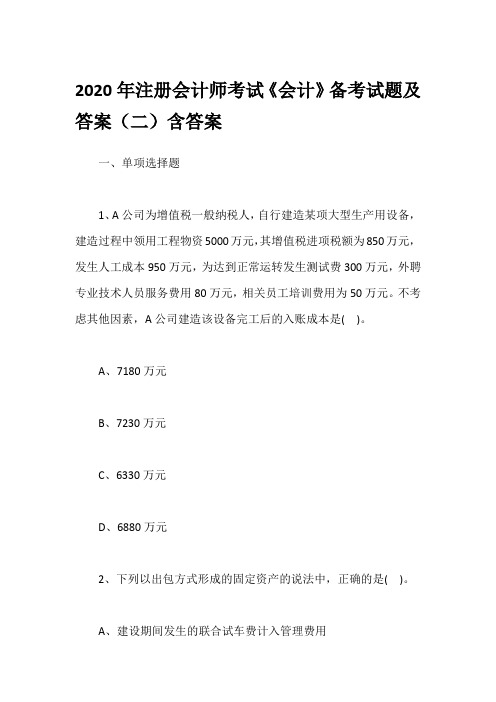 2020年注册会计师考试《会计》备考试题及答案（二）含答案

一、单项选择题

1、A公司为增值税一般纳税人，自行建造某项大型生产用设备，建造过程中领用工程物资5000万元，其增值税进项税额为850万元，发生人工成本950万元，为达到正常运转发生测试费300万元，外聘专业技术人员服务费用80万元，相关员工培训费用为50万元。不考虑其他因素，A公司建造该设备完工后的入账成本是(    )。

A、7180万元

B、7230万元

C、6330万元

D、6880万元

2、下列以出包方式形成的固定资产的说法中，正确的是(    )。

A、建设期间发生的联合试车费计入管理费用